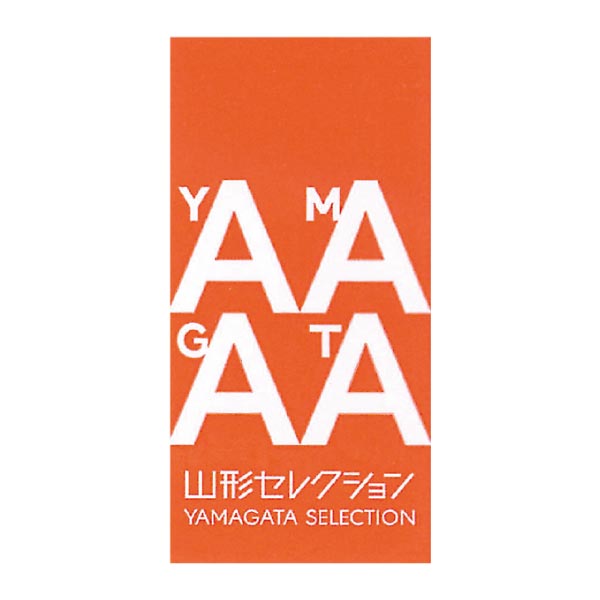 YAMA
GATA

山形セレクション
YAMAGATA SELECTION